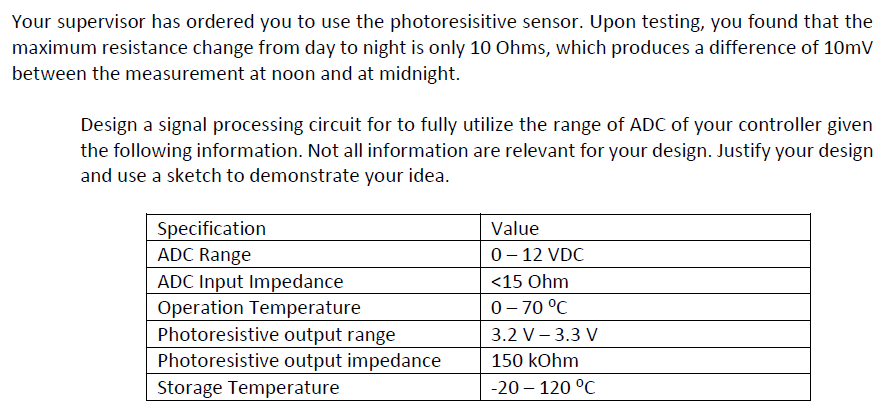 Your supervisor has ordered you to use the photoresisitive sensor. Upon testing, you found that the maximum resistance change from day to night is only 10 Ohms, which produces a difference of 10mV between the measurement at noon and at midnight.

Design a signal processing circuit for to fully utilize the range of ADC of your controller given the following information. Not all information are relevant for your design. Justify your design and use a sketch to demonstrate your idea.

| Specification | Value |
|---|---|
| ADC Range | 0 – 12 VDC |
| ADC Input Impedance | <15 Ohm |
| Operation Temperature | 0 – 70 ºC |
| Photoresistive output range | 3.2 V – 3.3 V |
| Photoresistive output impedance | 150 kOhm |
| Storage Temperature | -20 – 120 ºC |